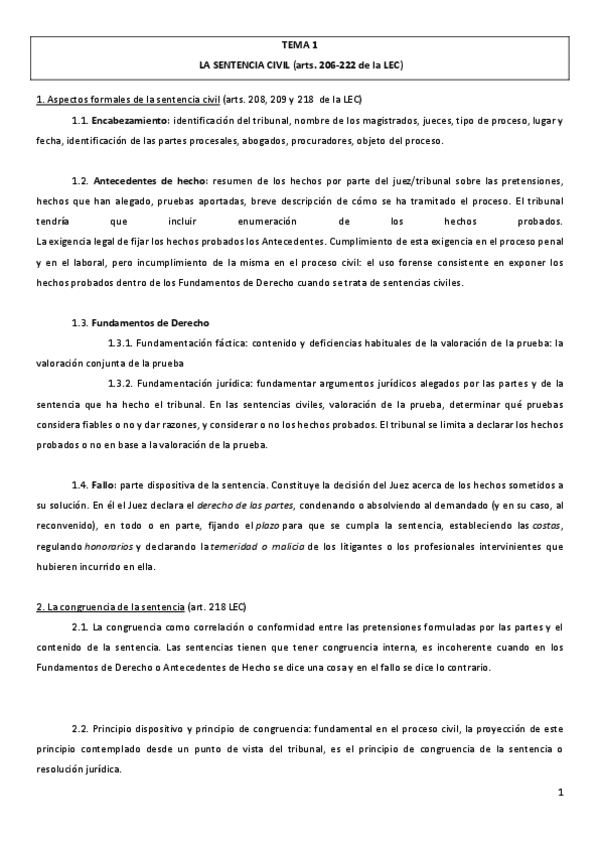 TEMA 1

LA SENTENCIA CIVIL (arts. 206-222 de la LEC)

1. Aspectos formales de la sentencia civil (arts. 208, 209 y 218 de la LEC)

1.1. Encabezamiento: identificación del tribunal, nombre de los magistrados, jueces, tipo de proceso, lugar y fecha, identificación de las partes procesales, abogados, procuradores, objeto del proceso.

1.2. Antecedentes de hecho: resumen de los hechos por parte del juez/tribunal sobre las pretensiones, hechos que han alegado, pruebas aportadas, breve descripción de cómo se ha tramitado el proceso. El tribunal tendría que incluir enumeración de los hechos probados.
La exigencia legal de fijar los hechos probados los Antecedentes. Cumplimiento de esta exigencia en el proceso penal y en el laboral, pero incumplimiento de la misma en el proceso civil: el uso forense consistente en exponer los hechos probados dentro de los Fundamentos de Derecho cuando se trata de sentencias civiles.

1.3. Fundamentos de Derecho

1.3.1. Fundamentación fáctica: contenido y deficiencias habituales de la valoración de la prueba: la valoración conjunta de la prueba

1.3.2. Fundamentación jurídica: fundamentar argumentos jurídicos alegados por las partes y de la sentencia que ha hecho el tribunal. En las sentencias civiles, valoración de la prueba, determinar qué pruebas considera fiables o no y dar razones, y considerar o no los hechos probados. El tribunal se limita a declarar los hechos probados o no en base a la valoración de la prueba.

1.4. Fallo: parte dispositiva de la sentencia. Constituye la decisión del Juez acerca de los hechos sometidos a su solución. En él el Juez declara el derecho de las partes, condenando o absolviendo al demandado (y en su caso, al reconvenido), en todo o en parte, fijando el plazo para que se cumpla la sentencia, estableciendo las costas, regulando honorarios y declarando la temeridad o malicia de los litigantes o los profesionales intervinientes que hubieren incurrido en ella.

2. La congruencia de la sentencia (art. 218 LEC)

2.1. La congruencia como correlación o conformidad entre las pretensiones formuladas por las partes y el contenido de la sentencia. Las sentencias tienen que tener congruencia interna, es incoherente cuando en los Fundamentos de Derecho o Antecedentes de Hecho se dice una cosa y en el fallo se dice lo contrario.

2.2. Principio dispositivo y principio de congruencia: fundamental en el proceso civil, la proyección de este principio contemplado desde un punto de vista del tribunal, es el principio de congruencia de la sentencia o resolución jurídica.

1